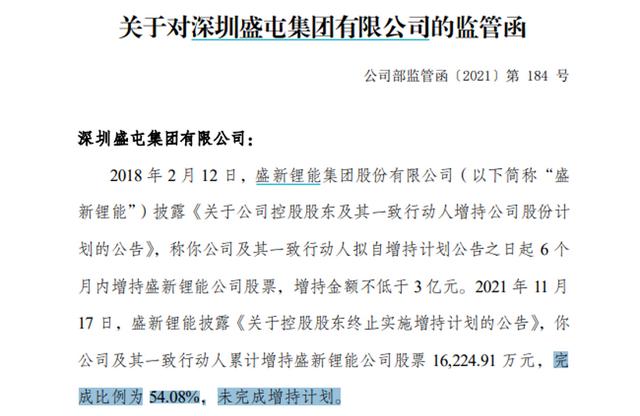 关于对深圳盛屯集团有限公司的监管函

公司部监管函〔2021〕第184号

深圳盛屯集团有限公司：

2018年2月12日，盛新锂能集团股份有限公司（以下简称“盛新锂能”）披露《关于公司控股股东及其一致行动人增持公司股份计划的公告》，称你公司及其一致行动人拟自增持计划公告之日起6个月内增持盛新锂能公司股票，增持金额不低于3亿元。2021年11月17日，盛新锂能披露《关于控股股东终止实施增持计划的公告》，你公司及其一致行动人累计增持盛新锂能公司股票16,224.91万元，完成比例为54.08%，未完成增持计划。